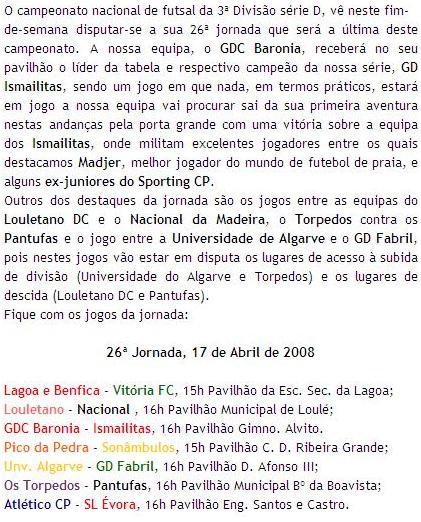 O campeonato nacional de futsal da 3ª Divisão série D, vê neste fim-de-semana disputar-se a sua 26ª jornada que será a última deste campeonato. A nossa equipa, o GDC Baronia, receberá no seu pavilhão o líder da tabela e respectivo campeão da nossa série, GD Ismailitas, sendo um jogo em que nada, em termos práticos, estará em jogo a nossa equipa vai procurar sai da sua primeira aventura nestas andanças pela porta grande com uma vitória sobre a equipa dos Ismailitas, onde militam excelentes jogadores entre os quais destacamos Madjer, melhor jogador do mundo de futebol de praia, e alguns ex-juniores do Sporting CP.
Outros dos destaques da jornada são os jogos entre as equipas do Louletano DC e o Nacional da Madeira, o Torpedos contra os Pantufas e o jogo entre a Universidade de Algarve e o GD Fabril, pois nestes jogos vão estar em disputa os lugares de acesso à subida de divisão (Universidade do Algarve e Torpedos) e os lugares de descida (Louletano DC e Pantufas).
Fique com os jogos da jornada:

26ª Jornada, 17 de Abril de 2008

Lagoa e Benfica - Vitória FC, 15h Pavilhão da Esc. Sec. da Lagoa;
Louletano - Nacional , 16h Pavilhão Municipal de Loulé;
GDC Baronia - Ismailitas, 16h Pavilhão Gimno. Alvito.
Pico da Pedra - Sonâmbulos, 15h Pavilhão C. D. Ribeira Grande;
Unv. Algarve - GD Fabril, 16h Pavilhão D. Afonso III;
Os Torpedos - Pantufas, 16h Pavilhão Municipal Bº da Boavista;
Atlético CP - SL Évora, 16h Pavilhão Eng. Santos e Castro.